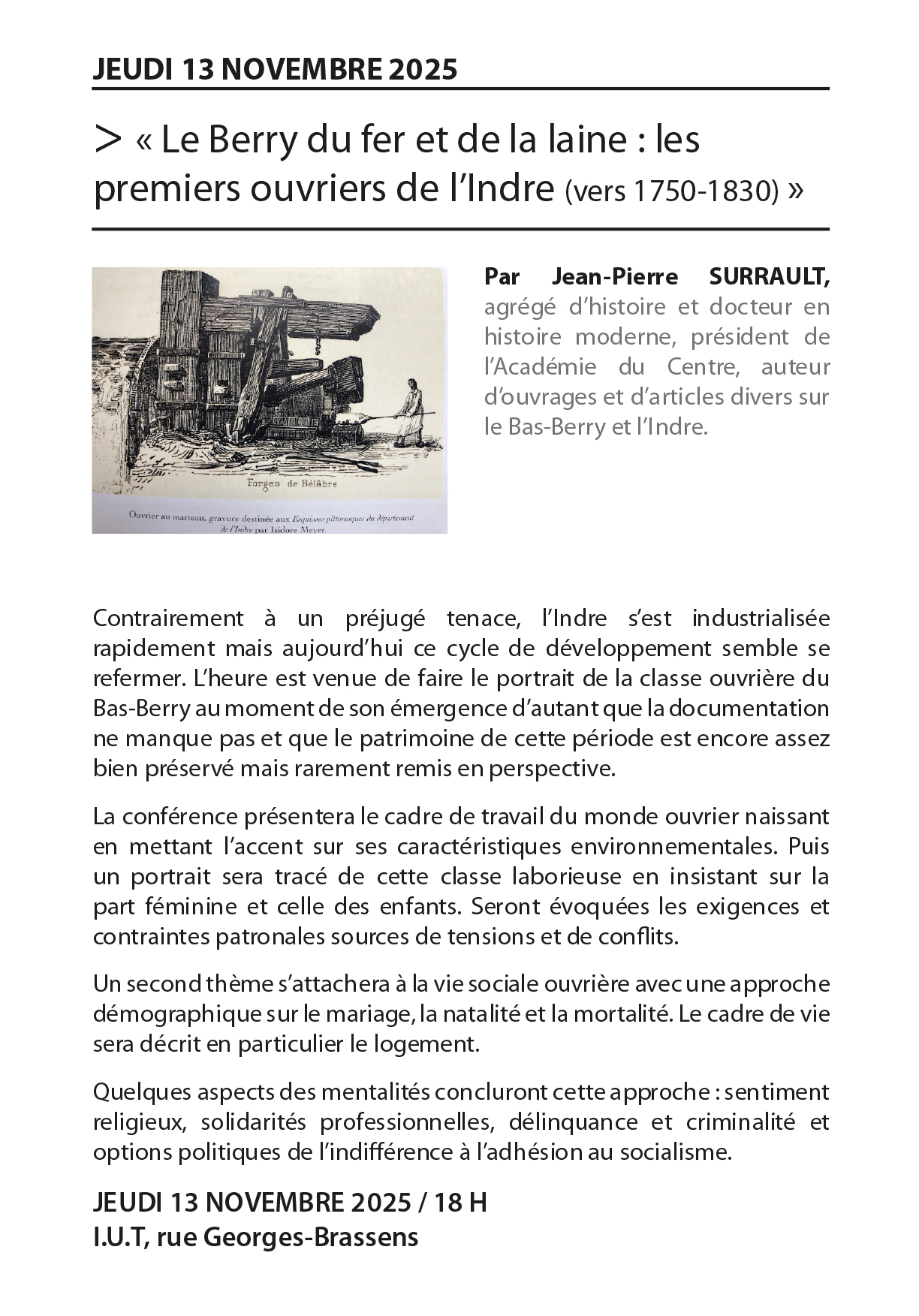 JEUDI 13 NOVEMBRE 2025

> « Le Berry du fer et de la laine : les premiers ouvriers de l'Indre (vers 1750-1830) »

Forges de Bélâbre

Ouvrier au marteau, gravure destinée aux Esquisses pittoresques du département de l'Indre par Isidore Meyer.

Par Jean-Pierre SURRAULT, agrégé d'histoire et docteur en histoire moderne, président de l'Académie du Centre, auteur d'ouvrages et d'articles divers sur le Bas-Berry et l'Indre.

Contrairement à un préjugé tenace, l'Indre s'est industrialisée rapidement mais aujourd'hui ce cycle de développement semble se refermer. L'heure est venue de faire le portrait de la classe ouvrière du Bas-Berry au moment de son émergence d'autant que la documentation ne manque pas et que le patrimoine de cette période est encore assez bien préservé mais rarement remis en perspective.

La conférence présentera le cadre de travail du monde ouvrier naissant en mettant l'accent sur ses caractéristiques environnementales. Puis un portrait sera tracé de cette classe laborieuse en insistant sur la part féminine et celle des enfants. Seront évoquées les exigences et contraintes patronales sources de tensions et de conflits.

Un second thème s'attachera à la vie sociale ouvrière avec une approche démographique sur le mariage, la natalité et la mortalité. Le cadre de vie sera décrit en particulier le logement.

Quelques aspects des mentalités concluront cette approche : sentiment religieux, solidarités professionnelles, délinquance et criminalité et options politiques de l'indifférence à l'adhésion au socialisme.

JEUDI 13 NOVEMBRE 2025 / 18 H
I.U.T, rue Georges-Brassens